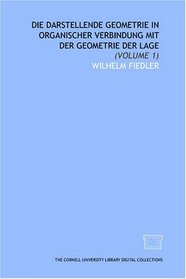 DIE DARSTELLENDE GEOMETRIE IN ORGANISCHER VERBINDUNG MIT DER GEOMETRIE DER LAGE

(VOLUME 1)

WILHELM FIEDLER

THE CORNELL UNIVERSITY LIBRARY DIGITAL COLLECTIONS